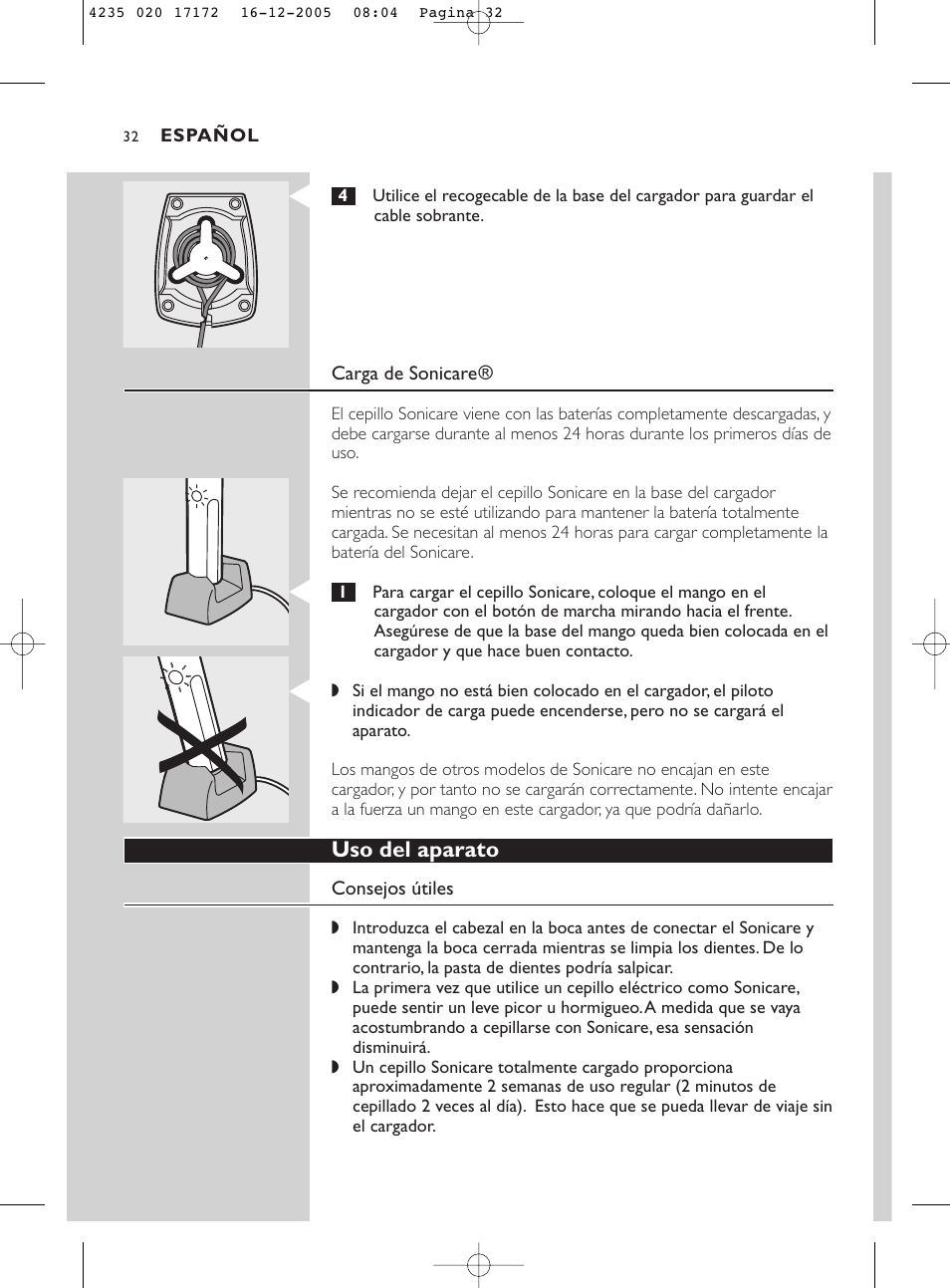 4235 020 17172 16-12-2005 08:04 Pagina 32

32 ESPAÑOL

4 Utilice el recogecable de la base del cargador para guardar el cable sobrante.

Carga de Sonicare®

El cepillo Sonicare viene con las baterías completamente descargadas, y debe cargarse durante al menos 24 horas durante los primeros días de uso.

Se recomienda dejar el cepillo Sonicare en la base del cargador mientras no se esté utilizando para mantener la batería totalmente cargada. Se necesitan al menos 24 horas para cargar completamente la batería del Sonicare.

1 Para cargar el cepillo Sonicare, coloque el mango en el cargador con el botón de marcha mirando hacia el frente. Asegúrese de que la base del mango queda bien colocada en el cargador y que hace buen contacto.

◗ Si el mango no está bien colocado en el cargador, el piloto indicador de carga puede encenderse, pero no se cargará el aparato.

Los mangos de otros modelos de Sonicare no encajan en este cargador, y por tanto no se cargarán correctamente. No intente encajar a la fuerza un mango en este cargador, ya que podría dañarlo.

Uso del aparato

Consejos útiles

◗ Introduzca el cabezal en la boca antes de conectar el Sonicare y mantenga la boca cerrada mientras se limpia los dientes. De lo contrario, la pasta de dientes podría salpicar.
◗ La primera vez que utilice un cepillo eléctrico como Sonicare, puede sentir un leve picor u hormigueo. A medida que se vaya acostumbrando a cepillarse con Sonicare, esa sensación disminuirá.
◗ Un cepillo Sonicare totalmente cargado proporciona aproximadamente 2 semanas de uso regular (2 minutos de cepillado 2 veces al día). Esto hace que se pueda llevar de viaje sin el cargador.